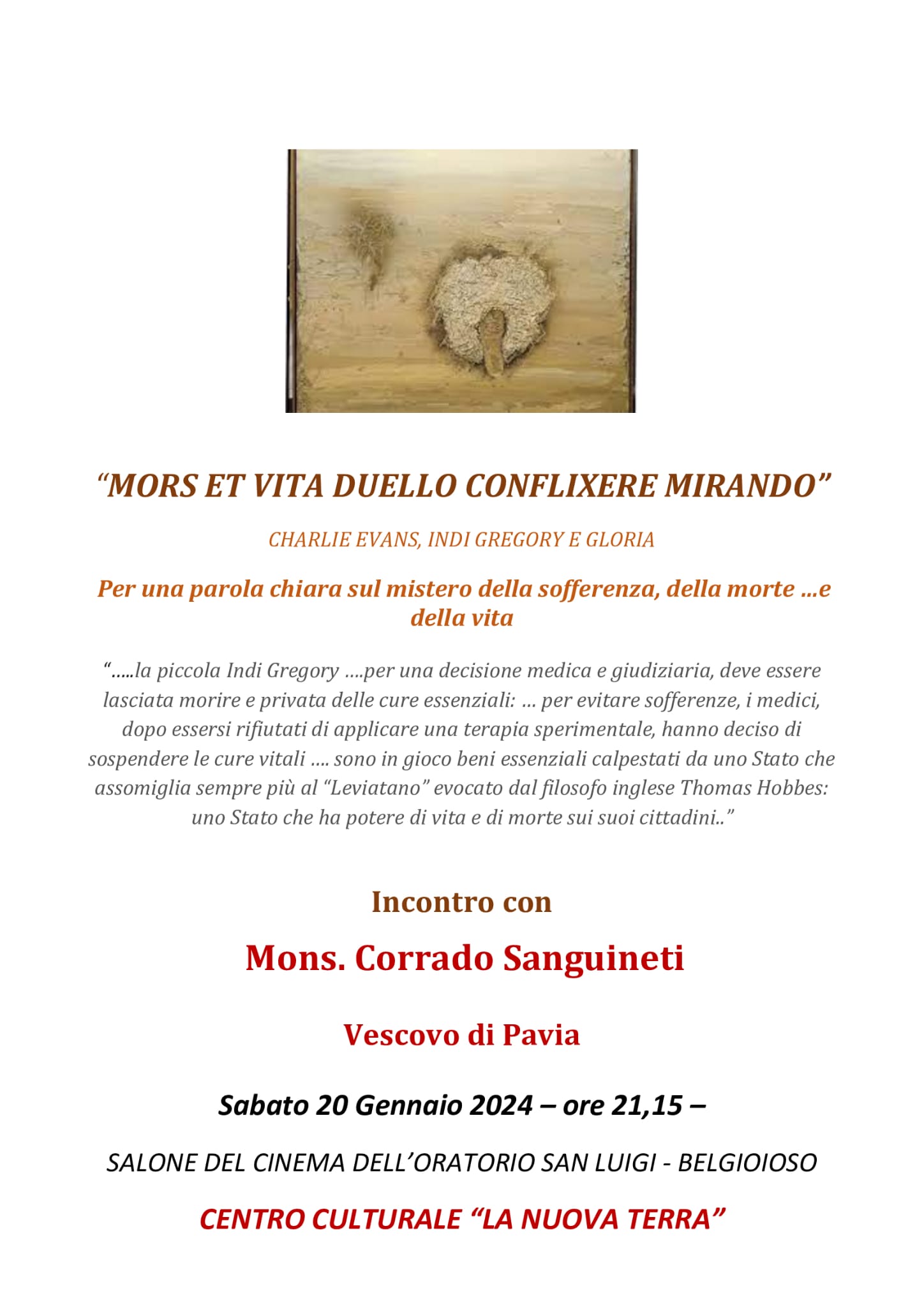 “MORS ET VITA DUELLO CONFLIXERE MIRANDO”

CHARLIE EVANS, INDI GREGORY E GLORIA

Per una parola chiara sul mistero della sofferenza, della morte …e della vita

“…..la piccola Indi Gregory ….per una decisione medica e giudiziaria, deve essere lasciata morire e privata delle cure essenziali: … per evitare sofferenze, i medici, dopo essersi rifiutati di applicare una terapia sperimentale, hanno deciso di sospendere le cure vitali …. sono in gioco beni essenziali calpestati da uno Stato che assomiglia sempre più al “Leviatano” evocato dal filosofo inglese Thomas Hobbes: uno Stato che ha potere di vita e di morte sui suoi cittadini..”

Incontro con

Mons. Corrado Sanguineti

Vescovo di Pavia

Sabato 20 Gennaio 2024 – ore 21,15 –

SALONE DEL CINEMA DELL’ORATORIO SAN LUIGI - BELGIOIOSO

CENTRO CULTURALE “LA NUOVA TERRA”